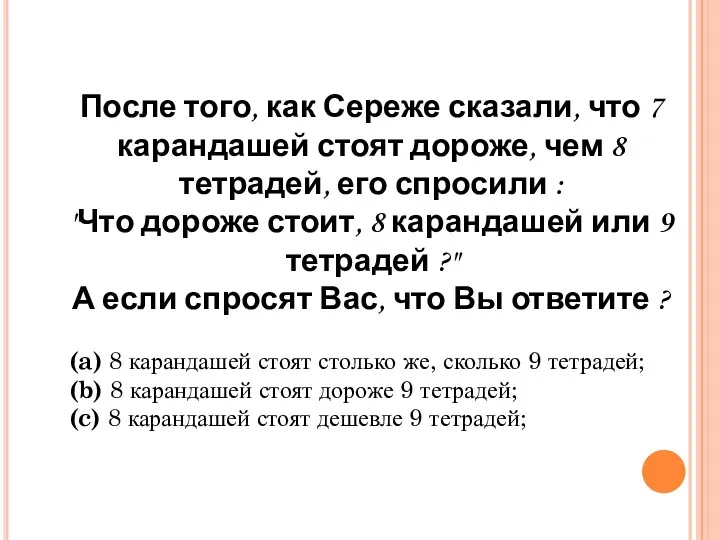 После того, как Сереже сказали, что 7 карандашей стоят дороже, чем 8 тетрадей, его спросили : "Что дороже стоит, 8 карандашей или 9 тетрадей ?"
А если спросят Вас, что Вы ответите ?

(a) 8 карандашей стоят столько же, сколько 9 тетрадей;
(b) 8 карандашей стоят дороже 9 тетрадей;
(c) 8 карандашей стоят дешевле 9 тетрадей;